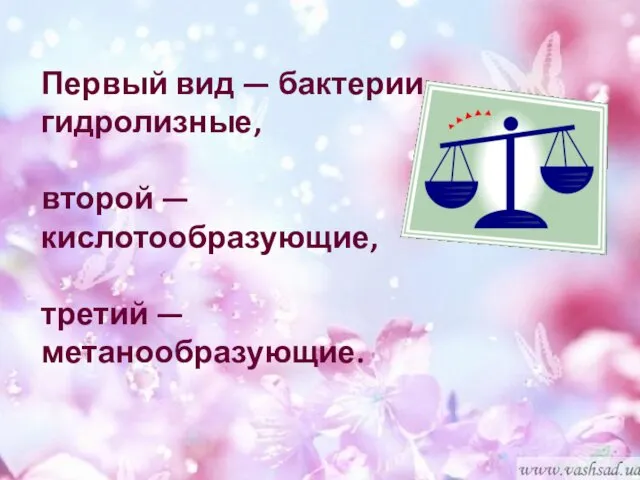 Первый вид — бактерии гидролизные,

второй — кислотообразующие,

третий — метанообразующие.

www.vashsad.ua